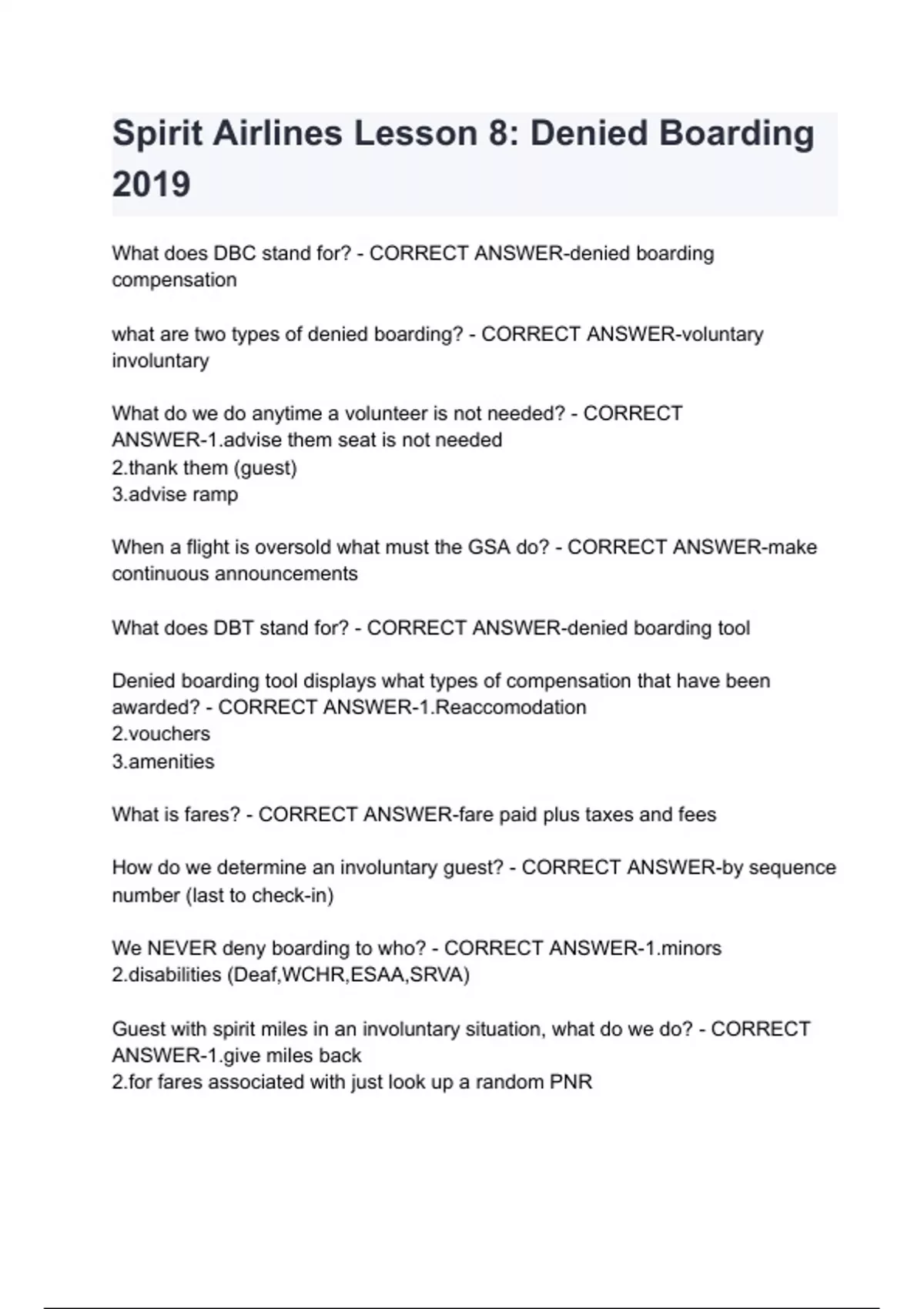 Spirit Airlines Lesson 8: Denied Boarding 2019

What does DBC stand for? - CORRECT ANSWER-denied boarding compensation

what are two types of denied boarding? - CORRECT ANSWER-voluntary
involuntary

What do we do anytime a volunteer is not needed? - CORRECT ANSWER-1.advise them seat is not needed
2.thank them (guest)
3.advise ramp

When a flight is oversold what must the GSA do? - CORRECT ANSWER-make continuous announcements

What does DBT stand for? - CORRECT ANSWER-denied boarding tool

Denied boarding tool displays what types of compensation that have been awarded? - CORRECT ANSWER-1.Reaccomodation
2.vouchers
3.amenities

What is fares? - CORRECT ANSWER-fare paid plus taxes and fees

How do we determine an involuntary guest? - CORRECT ANSWER-by sequence number (last to check-in)

We NEVER deny boarding to who? - CORRECT ANSWER-1.minors
2.disabilities (Deaf,WCHR,ESAA,SRVA)

Guest with spirit miles in an involuntary situation, what do we do? - CORRECT ANSWER-1.give miles back
2.for fares associated with just look up a random PNR